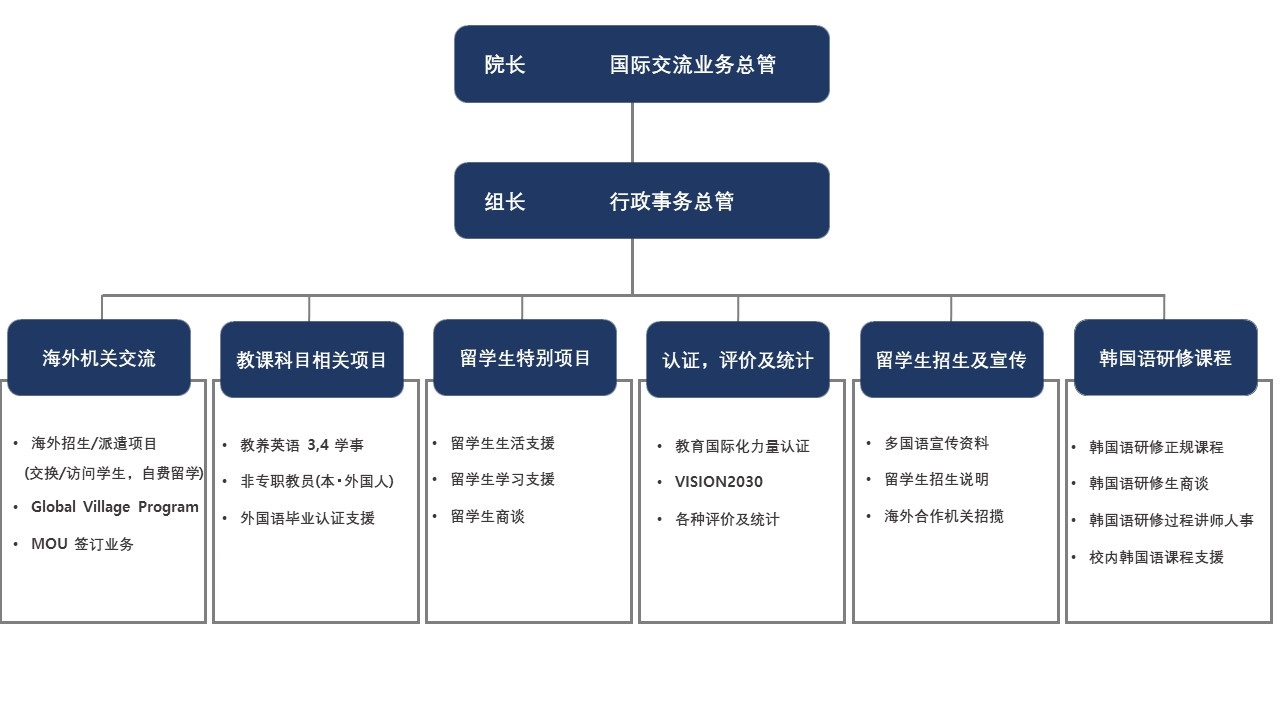 院长 国际交流业务总管

组长 行政事务总管

海外机关交流

• 海外招生/派遣项目 (交换/访问学生，自费留学)
• Global Village Program
• MOU 签订业务

教课科目相关项目

• 教养英语 3,4 学事
• 非专职教员(本·外国人)
• 外国语毕业认证支援

留学生特别项目

• 留学生生活支援
• 留学生学习支援
• 留学生商谈

认证，评价及统计

• 教育国际化力量认证
• VISION2030
• 各种评价及统计

留学生招生及宣传

• 多国语宣传资料
• 留学生招生说明
• 海外合作机关招揽

韩国语研修课程

• 韩国语研修正规课程
• 韩国语研修生商谈
• 韩国语研修过程讲师人事
• 校内韩国语课程支援